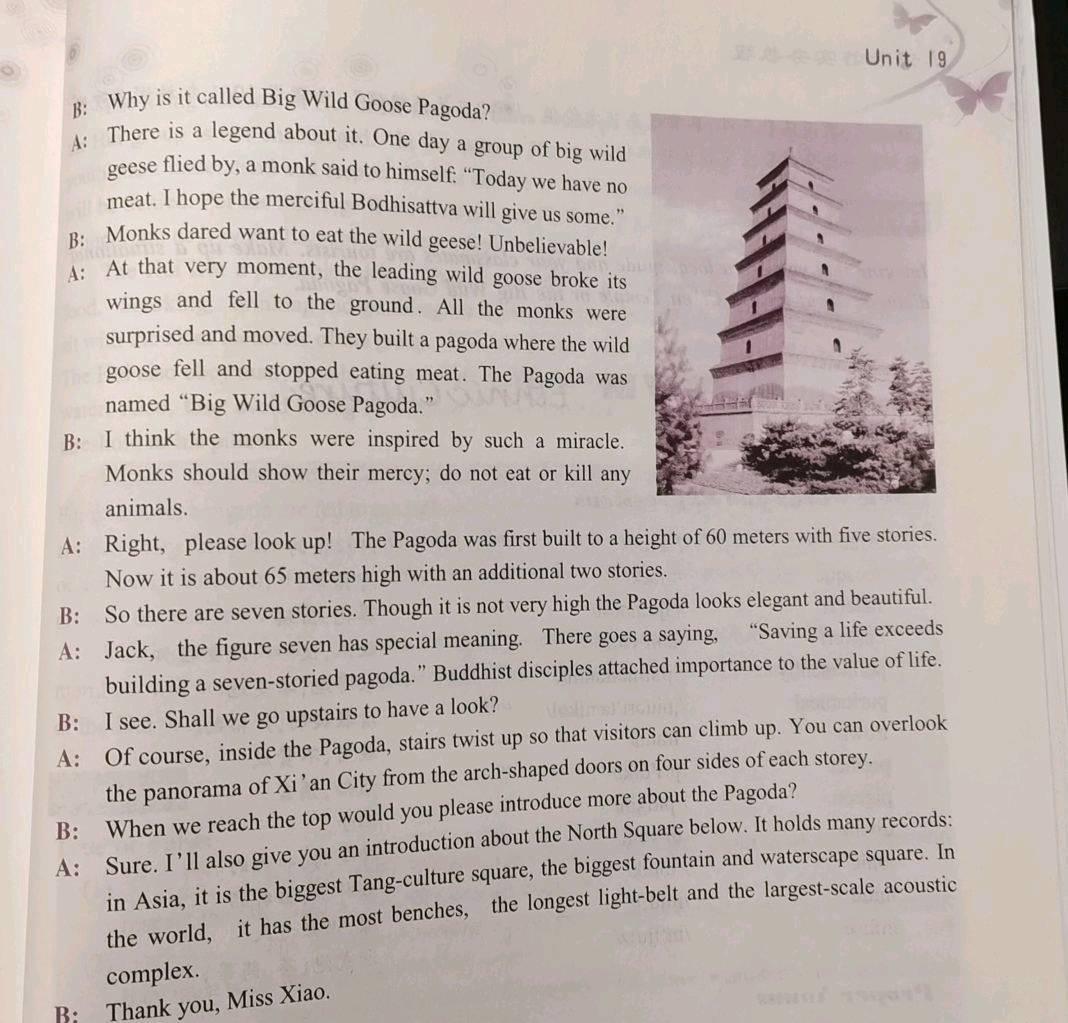 Unit 19

B: Why is it called Big Wild Goose Pagoda?

A: There is a legend about it. One day a group of big wild geese flied by, a monk said to himself: "Today we have no meat. I hope the merciful Bodhisattva will give us some."

B: Monks dared want to eat the wild geese! Unbelievable!

A: At that very moment, the leading wild goose broke its wings and fell to the ground. All the monks were surprised and moved. They built a pagoda where the wild goose fell and stopped eating meat. The Pagoda was named "Big Wild Goose Pagoda."

B: I think the monks were inspired by such a miracle. Monks should show their mercy; do not eat or kill any animals.

A: Right, please look up! The Pagoda was first built to a height of 60 meters with five stories. Now it is about 65 meters high with an additional two stories.

B: So there are seven stories. Though it is not very high the Pagoda looks elegant and beautiful.

A: Jack, the figure seven has special meaning. There goes a saying, "Saving a life exceeds building a seven-storied pagoda." Buddhist disciples attached importance to the value of life.

B: I see. Shall we go upstairs to have a look?

A: Of course, inside the Pagoda, stairs twist up so that visitors can climb up. You can overlook the panorama of Xi'an City from the arch-shaped doors on four sides of each storey.

B: When we reach the top would you please introduce more about the Pagoda?

A: Sure. I'll also give you an introduction about the North Square below. It holds many records: in Asia, it is the biggest Tang-culture square, the biggest fountain and waterscape square. In the world, it has the most benches, the longest light-belt and the largest-scale acoustic complex.

B: Thank you, Miss Xiao.